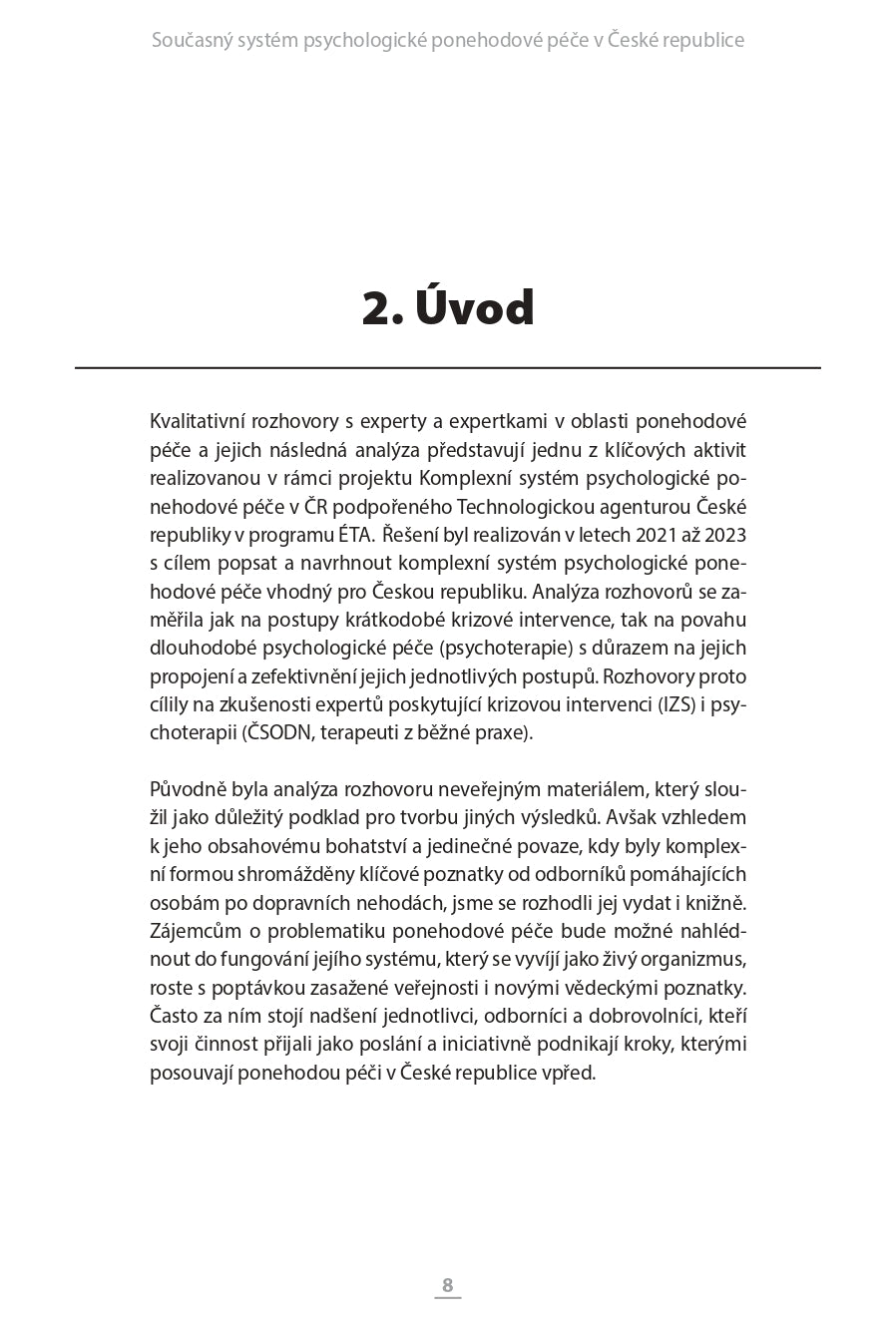 Současný systém psychologické ponehodové péče v České republice

2. Úvod

Kvalitativní rozhovory s experty a expertkami v oblasti ponehodové péče a jejich následná analýza představují jednu z klíčových aktivit realizovanou v rámci projektu Komplexní systém psychologické ponehodové péče v ČR podpořeného Technologickou agenturou České republiky v programu ÉTA. Řešení byl realizován v letech 2021 až 2023 s cílem popsat a navrhnout komplexní systém psychologické ponehodové péče vhodný pro Českou republiku. Analýza rozhovorů se zaměřila jak na postupy krátkodobé krizové intervence, tak na povahu dlouhodobé psychologické péče (psychoterapie) s důrazem na jejich propojení a zefektivnění jejich jednotlivých postupů. Rozhovory proto cílily na zkušenosti expertů poskytující krizovou intervenci (IZS) i psychoterapii (ČSODN, terapeuti z běžné praxe).

Původně byla analýza rozhovoru neveřejným materiálem, který sloužil jako důležitý podklad pro tvorbu jiných výsledků. Avšak vzhledem k jeho obsahovému bohatství a jedinečné povaze, kdy byly komplexní formou shromážděny klíčové poznatky od odborníků pomáhajících osobám po dopravních nehodách, jsme se rozhodli jej vydat i knižně. Zájemcům o problematiku ponehodové péče bude možné nahlédnout do fungování jejího systému, který se vyvíjí jako živý organizmus, roste s poptávkou zasažené veřejnosti i novými vědeckými poznatky. Často za ním stojí nadšení jednotlivci, odborníci a dobrovolníci, kteří svoji činnost přijali jako poslání a iniciativně podnikají kroky, kterými posouvají ponehodou péči v České republice vpřed.

8